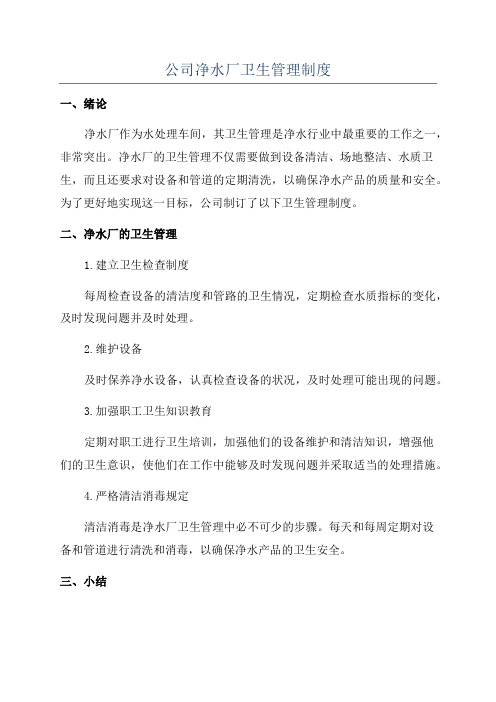 公司净水厂卫生管理制度

一、绪论

净水厂作为水处理车间，其卫生管理是净水行业中最重要的工作之一，非常突出。净水厂的卫生管理不仅需要做到设备清洁、场地整洁、水质卫生，而且还要求对设备和管道的定期清洗，以确保净水产品的质量和安全。为了更好地实现这一目标，公司制订了以下卫生管理制度。

二、净水厂的卫生管理

1.建立卫生检查制度

每周检查设备的清洁度和管路的卫生情况，定期检查水质指标的变化，及时发现问题并及时处理。

2.维护设备

及时保养净水设备，认真检查设备的状况，及时处理可能出现的问题。

3.加强职工卫生知识教育

定期对职工进行卫生培训，加强他们的设备维护和清洁知识，增强他们的卫生意识，使他们在工作中能够及时发现问题并采取适当的处理措施。

4.严格清洁消毒规定

清洁消毒是净水厂卫生管理中必不可少的步骤。每天和每周定期对设备和管道进行清洗和消毒，以确保净水产品的卫生安全。

三、小结